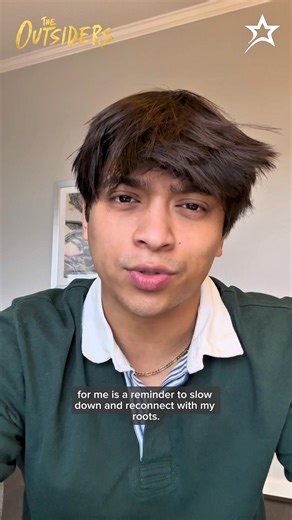 THE OUTSIDERS

for me is a reminder to slow down and reconnect with my roots.